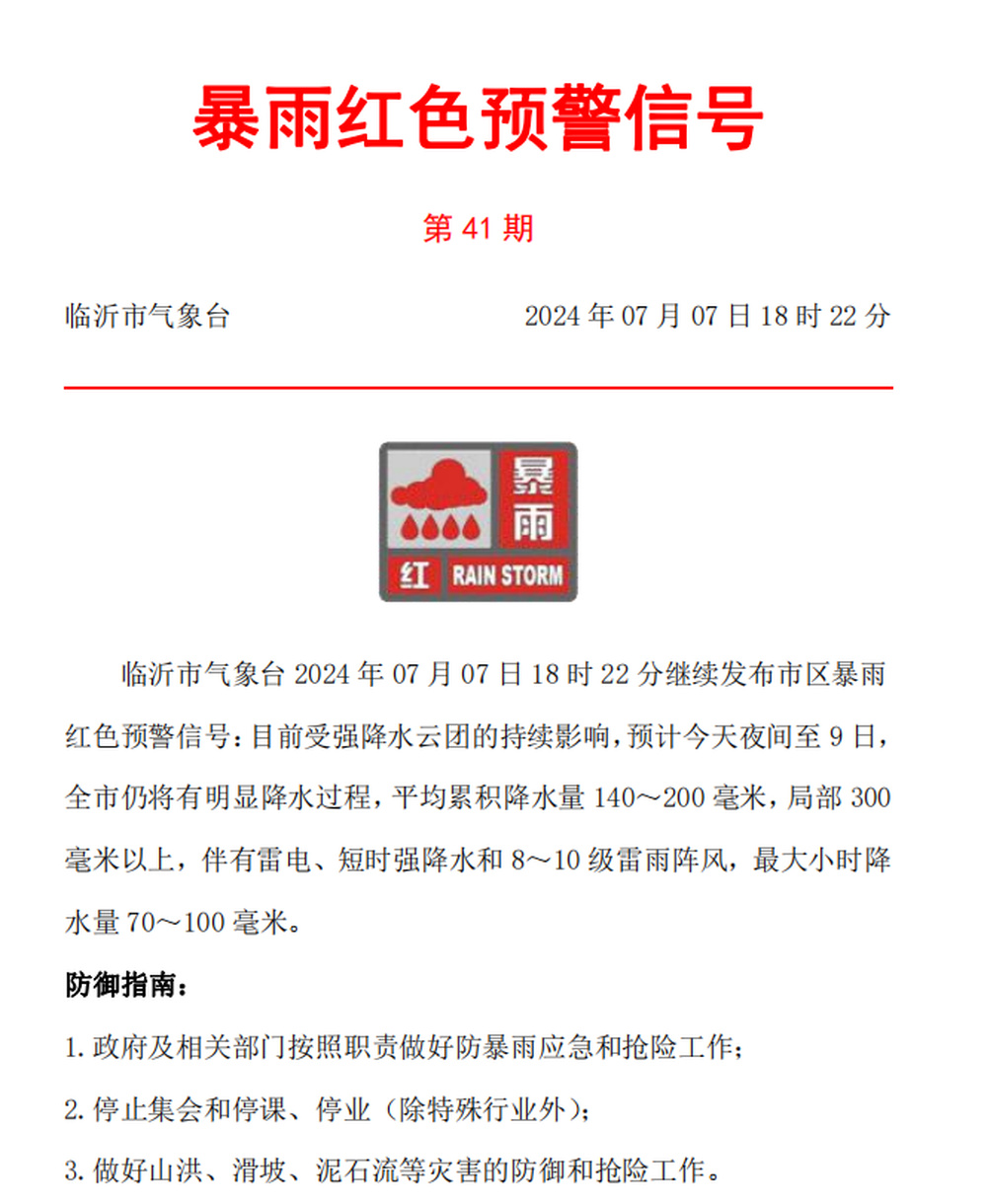 暴雨红色预警信号

第 41 期

临沂市气象台　　2024 年 07 月 07 日 18 时 22 分

暴雨

红 RAIN STORM

临沂市气象台 2024 年 07 月 07 日 18 时 22 分继续发布市区暴雨红色预警信号：目前受强降水云团的持续影响，预计今天夜间至 9 日，全市仍将有明显降水过程，平均累积降水量 140～200 毫米，局部 300 毫米以上，伴有雷电、短时强降水和 8～10 级雷雨阵风，最大小时降水量 70～100 毫米。

防御指南：

1. 政府及相关部门按照职责做好防暴雨应急和抢险工作；

2. 停止集会和停课、停业（除特殊行业外）；

3. 做好山洪、滑坡、泥石流等灾害的防御和抢险工作。